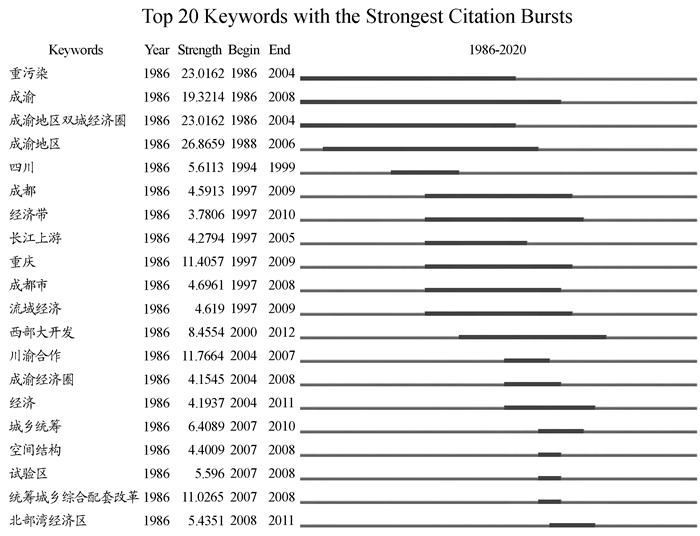 Top 20 Keywords with the Strongest Citation Bursts

| Keywords | Year | Strength | Begin | End | 1986-2020 |
|---|---|---|---|---|---|
| 重污染 | 1986 | 23.0162 | 1986 | 2004 | |
| 成渝 | 1986 | 19.3214 | 1986 | 2008 | |
| 成渝地区双城经济圈 | 1986 | 23.0162 | 1986 | 2004 | |
| 成渝地区 | 1986 | 26.8659 | 1988 | 2006 | |
| 四川 | 1986 | 5.6113 | 1994 | 1999 | |
| 成都 | 1986 | 4.5913 | 1997 | 2009 | |
| 经济带 | 1986 | 3.7806 | 1997 | 2010 | |
| 长江上游 | 1986 | 4.2794 | 1997 | 2005 | |
| 重庆 | 1986 | 11.4057 | 1997 | 2009 | |
| 成都市 | 1986 | 4.6961 | 1997 | 2008 | |
| 流域经济 | 1986 | 4.619 | 1997 | 2009 | |
| 西部大开发 | 1986 | 8.4554 | 2000 | 2012 | |
| 川渝合作 | 1986 | 11.7664 | 2004 | 2007 | |
| 成渝经济圈 | 1986 | 4.1545 | 2004 | 2008 | |
| 经济 | 1986 | 4.1937 | 2004 | 2011 | |
| 城乡统筹 | 1986 | 6.4089 | 2007 | 2010 | |
| 空间结构 | 1986 | 4.4009 | 2007 | 2008 | |
| 试验区 | 1986 | 5.596 | 2007 | 2008 | |
| 统筹城乡综合配套改革 | 1986 | 11.0265 | 2007 | 2008 | |
| 北部湾经济区 | 1986 | 5.4351 | 2008 | 2011 | |